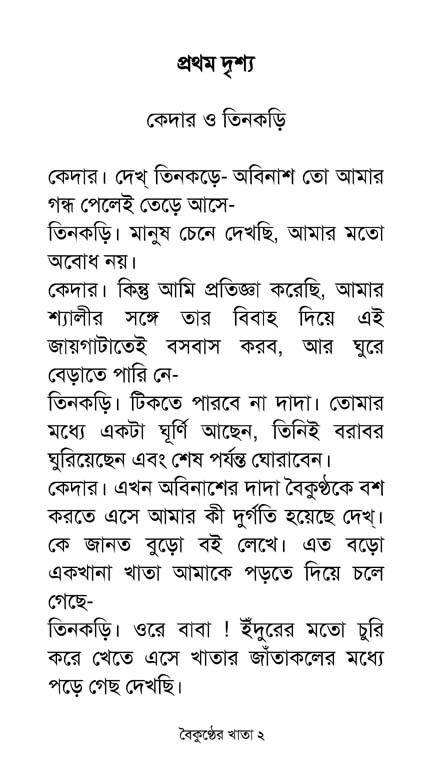 প্রথম দৃশ্য

কেদার ও তিনকড়ি

কেদার। দেখ্ তিনকড়ে- অবিনাশ তো আমার গন্ধ পেলেই তেড়ে আসে-
তিনকড়ি। মানুষ চেনে দেখছি, আমার মতো অবোধ নয়।
কেদার। কিন্তু আমি প্রতিজ্ঞা করেছি, আমার শ্যালীর সঙ্গে তার বিবাহ দিয়ে এই জায়গাটাতেই বসবাস করব, আর ঘুরে বেড়াতে পারি নে-
তিনকড়ি। টিকতে পারবে না দাদা। তোমার মধ্যে একটা ঘূর্ণি আছেন, তিনিই বরাবর ঘুরিয়েছেন এবং শেষ পর্যন্ত ঘোরাবেন।
কেদার। এখন অবিনাশের দাদা বৈকুণ্ঠকে বশ করতে এসে আমার কী দুর্গতি হয়েছে দেখ্। কে জানত বুড়ো বই লেখে। এত বড়ো একখানা খাতা আমাকে পড়তে দিয়ে চলে গেছে-
তিনকড়ি। ওরে বাবা ! ইঁদুরের মতো চুরি করে খেতে এসে খাতার জাঁতাকলের মধ্যে পড়ে গেছ দেখছি।

বৈকুণ্ঠের খাতা ২